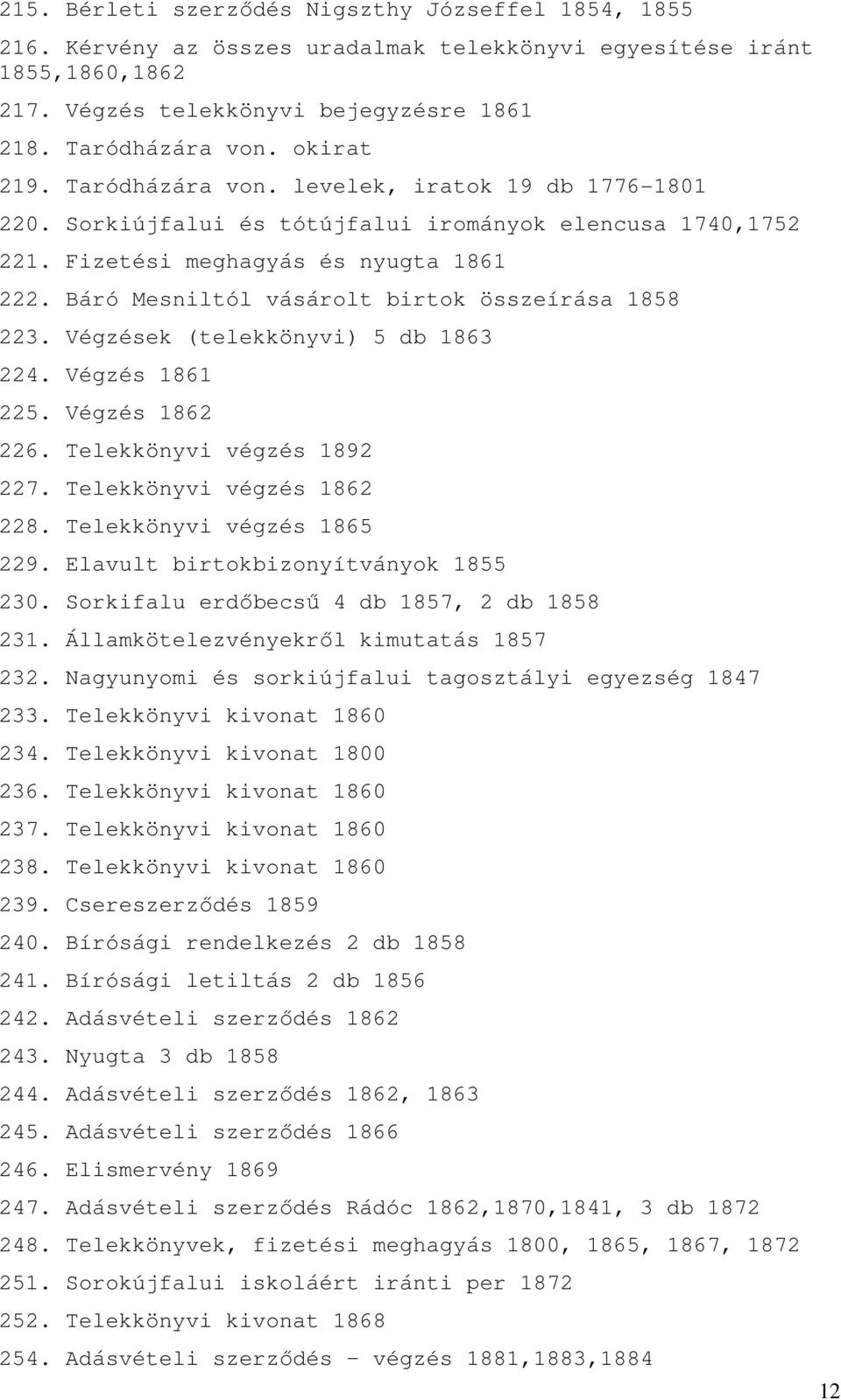 215. Bérleti szerződés Nigszthy Józseffel 1854, 1855
216. Kérvény az összes uradalmak telekkönyvi egyesítése iránt 1855,1860,1862
217. Végzés telekkönyvi bejegyzésre 1861
218. Taródházára von. okirat
219. Taródházára von. levelek, iratok 19 db 1776-1801
220. Sorkiújfalui és tótújfalui irományok elencusa 1740,1752
221. Fizetési meghagyás és nyugta 1861
222. Báró Mesniltól vásárolt birtok összeírása 1858
223. Végzések (telekkönyvi) 5 db 1863
224. Végzés 1861
225. Végzés 1862
226. Telekkönyvi végzés 1892
227. Telekkönyvi végzés 1862
228. Telekkönyvi végzés 1865
229. Elavult birtokbizonyítványok 1855
230. Sorkifalu erdőbecsű 4 db 1857, 2 db 1858
231. Államkötelezvényekről kimutatás 1857
232. Nagyunyomi és sorkiújfalui tagosztályi egyezség 1847
233. Telekkönyvi kivonat 1860
234. Telekkönyvi kivonat 1800
236. Telekkönyvi kivonat 1860
237. Telekkönyvi kivonat 1860
238. Telekkönyvi kivonat 1860
239. Csereszerződés 1859
240. Bírósági rendelkezés 2 db 1858
241. Bírósági letiltás 2 db 1856
242. Adásvételi szerződés 1862
243. Nyugta 3 db 1858
244. Adásvételi szerződés 1862, 1863
245. Adásvételi szerződés 1866
246. Elismervény 1869
247. Adásvételi szerződés Rádóc 1862,1870,1841, 3 db 1872
248. Telekkönyvek, fizetési meghagyás 1800, 1865, 1867, 1872
251. Sorokújfalui iskoláért iránti per 1872
252. Telekkönyvi kivonat 1868
254. Adásvételi szerződés - végzés 1881,1883,1884
12